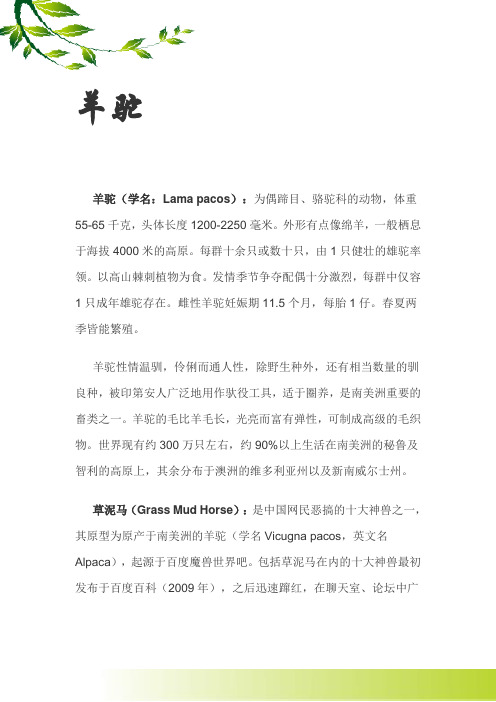 羊驼

羊驼（学名：Lama pacos）：为偶蹄目、骆驼科的动物，体重55-65千克，头体长度1200-2250毫米。外形有点像绵羊，一般栖息于海拔4000米的高原。每群十余只或数十只，由1只健壮的雄驼率领。以高山棘刺植物为食。发情季节争夺配偶十分激烈，每群中仅容1只成年雄驼存在。雌性羊驼妊娠期11.5个月，每胎1仔。春夏两季皆能繁殖。

羊驼性情温驯，伶俐而通人性，除野生种外，还有相当数量的驯良种，被印第安人广泛地用作驮役工具，适于圈养，是南美洲重要的畜类之一。羊驼的毛比羊毛长，光亮而富有弹性，可制成高级的毛织物。世界现有约300万只左右，约90%以上生活在南美洲的秘鲁及智利的高原上，其余分布于澳洲的维多利亚州以及新南威尔士州。

草泥马（Grass Mud Horse）：是中国网民恶搞的十大神兽之一，其原型为原产于南美洲的羊驼（学名Vicugna pacos，英文名Alpaca），起源于百度魔兽世界吧。包括草泥马在内的十大神兽最初发布于百度百科（2009年），之后迅速蹿红，在聊天室、论坛中广